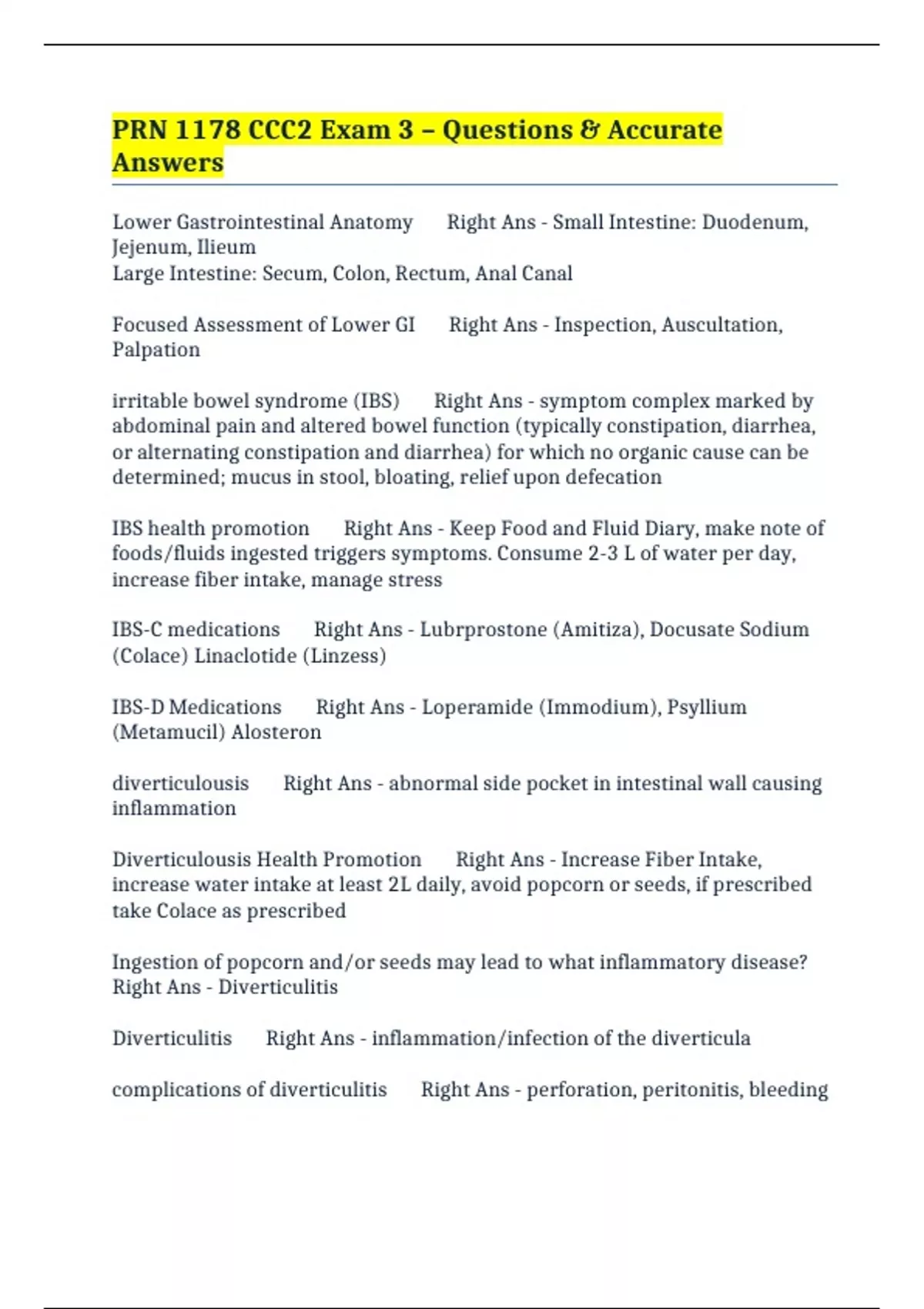 PRN 1178 CCC2 Exam 3 – Questions & Accurate Answers

Lower Gastrointestinal Anatomy     Right Ans - Small Intestine: Duodenum, Jejenum, Ilieum
Large Intestine: Secum, Colon, Rectum, Anal Canal

Focused Assessment of Lower GI     Right Ans - Inspection, Auscultation, Palpation

irritable bowel syndrome (IBS)     Right Ans - symptom complex marked by abdominal pain and altered bowel function (typically constipation, diarrhea, or alternating constipation and diarrhea) for which no organic cause can be determined; mucus in stool, bloating, relief upon defecation

IBS health promotion     Right Ans - Keep Food and Fluid Diary, make note of foods/fluids ingested triggers symptoms. Consume 2-3 L of water per day, increase fiber intake, manage stress

IBS-C medications     Right Ans - Lubrprostone (Amitiza), Docusate Sodium (Colace) Linaclotide (Linzess)

IBS-D Medications     Right Ans - Loperamide (Immodium), Psyllium (Metamucil) Alosteron

diverticulousis     Right Ans - abnormal side pocket in intestinal wall causing inflammation

Diverticulousis Health Promotion     Right Ans - Increase Fiber Intake, increase water intake at least 2L daily, avoid popcorn or seeds, if prescribed take Colace as prescribed

Ingestion of popcorn and/or seeds may lead to what inflammatory disease?     Right Ans - Diverticulitis

Diverticulitis     Right Ans - inflammation/infection of the diverticula

complications of diverticulitis     Right Ans - perforation, peritonitis, bleeding